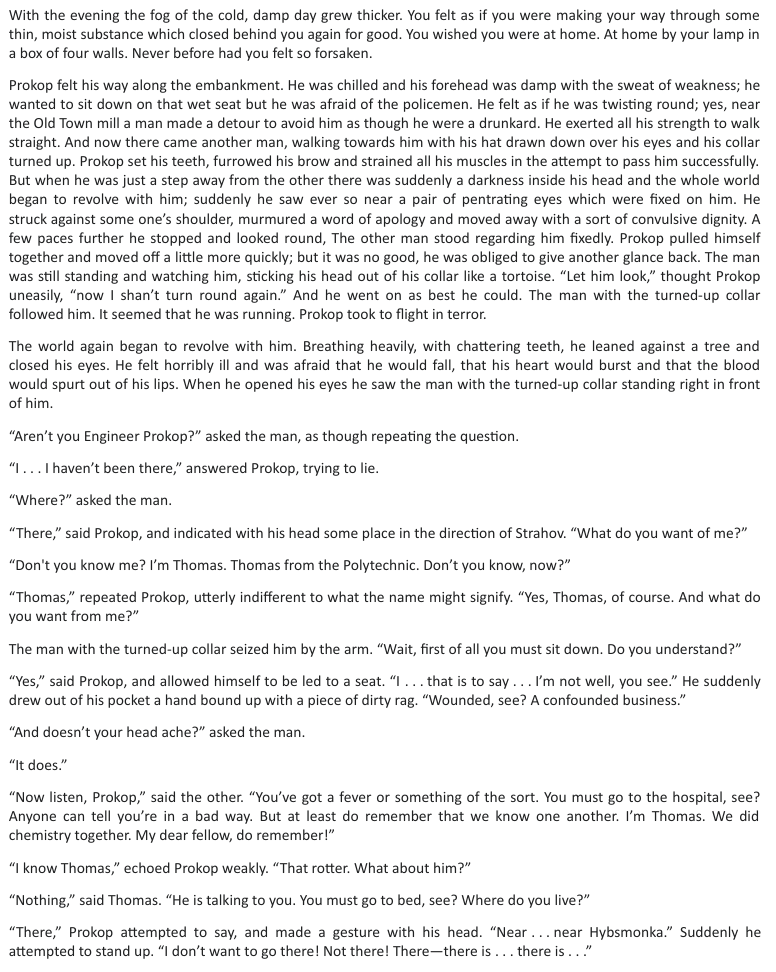 With the evening the fog of the cold, damp day grew thicker. You felt as if you were making your way through some thin, moist substance which closed behind you again for good. You wished you were at home. At home by your lamp in a box of four walls. Never before had you felt so forsaken.

Prokop felt his way along the embankment. He was chilled and his forehead was damp with the sweat of weakness; he wanted to sit down on that wet seat but he was afraid of the policemen. He felt as if he was twisting round; yes, near the Old Town mill a man made a detour to avoid him as though he were a drunkard. He exerted all his strength to walk straight. And now there came another man, walking towards him with his hat drawn down over his eyes and his collar turned up. Prokop set his teeth, furrowed his brow and strained all his muscles in the attempt to pass him successfully. But when he was just a step away from the other there was suddenly a darkness inside his head and the whole world began to revolve with him; suddenly he saw ever so near a pair of pentrating eyes which were fixed on him. He struck against some one's shoulder, murmured a word of apology and moved away with a sort of convulsive dignity. A few paces further he stopped and looked round, The other man stood regarding him fixedly. Prokop pulled himself together and moved off a little more quickly; but it was no good, he was obliged to give another glance back. The man was still standing and watching him, sticking his head out of his collar like a tortoise. "Let him look," thought Prokop uneasily, "now I shan't turn round again." And he went on as best he could. The man with the turned-up collar followed him. It seemed that he was running. Prokop took to flight in terror.

The world again began to revolve with him. Breathing heavily, with chattering teeth, he leaned against a tree and closed his eyes. He felt horribly ill and was afraid that he would fall, that his heart would burst and that the blood would spurt out of his lips. When he opened his eyes he saw the man with the turned-up collar standing right in front of him.

"Aren't you Engineer Prokop?" asked the man, as though repeating the question.

"I . . . I haven't been there," answered Prokop, trying to lie.

"Where?" asked the man.

"There," said Prokop, and indicated with his head some place in the direction of Strahov. "What do you want of me?"

"Don't you know me? I'm Thomas. Thomas from the Polytechnic. Don't you know, now?"

"Thomas," repeated Prokop, utterly indifferent to what the name might signify. "Yes, Thomas, of course. And what do you want from me?"

The man with the turned-up collar seized him by the arm. "Wait, first of all you must sit down. Do you understand?"

"Yes," said Prokop, and allowed himself to be led to a seat. "I . . . that is to say . . . I'm not well, you see." He suddenly drew out of his pocket a hand bound up with a piece of dirty rag. "Wounded, see? A confounded business."

"And doesn't your head ache?" asked the man.

"It does."

"Now listen, Prokop," said the other. "You've got a fever or something of the sort. You must go to the hospital, see? Anyone can tell you're in a bad way. But at least do remember that we know one another. I'm Thomas. We did chemistry together. My dear fellow, do remember!"

"I know Thomas," echoed Prokop weakly. "That rotter. What about him?"

"Nothing," said Thomas. "He is talking to you. You must go to bed, see? Where do you live?"

"There," Prokop attempted to say, and made a gesture with his head. "Near . . . near Hybsmonka." Suddenly he attempted to stand up. "I don't want to go there! Not there! There—there is . . . there is . . ."